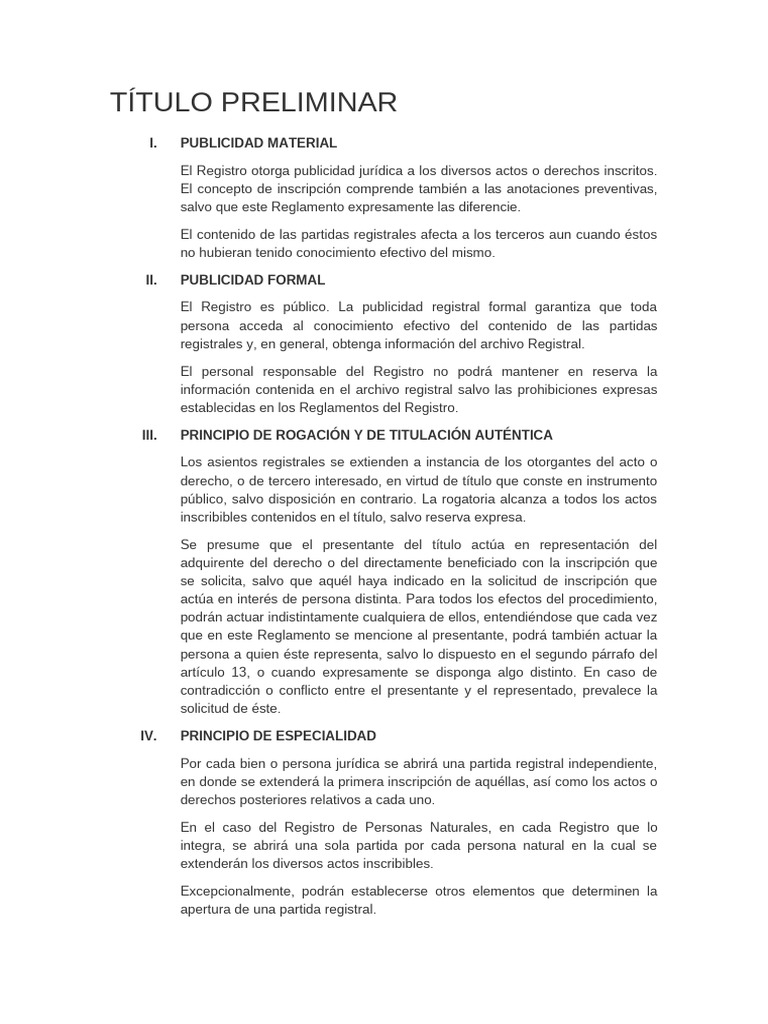 TÍTULO PRELIMINAR

I. PUBLICIDAD MATERIAL

El Registro otorga publicidad jurídica a los diversos actos o derechos inscritos. El concepto de inscripción comprende también a las anotaciones preventivas, salvo que este Reglamento expresamente las diferencie.

El contenido de las partidas registrales afecta a los terceros aun cuando éstos no hubieran tenido conocimiento efectivo del mismo.

II. PUBLICIDAD FORMAL

El Registro es público. La publicidad registral formal garantiza que toda persona acceda al conocimiento efectivo del contenido de las partidas registrales y, en general, obtenga información del archivo Registral.

El personal responsable del Registro no podrá mantener en reserva la información contenida en el archivo registral salvo las prohibiciones expresas establecidas en los Reglamentos del Registro.

III. PRINCIPIO DE ROGACIÓN Y DE TITULACIÓN AUTÉNTICA

Los asientos registrales se extienden a instancia de los otorgantes del acto o derecho, o de tercero interesado, en virtud de título que conste en instrumento público, salvo disposición en contrario. La rogatoria alcanza a todos los actos inscribibles contenidos en el título, salvo reserva expresa.

Se presume que el presentante del título actúa en representación del adquirente del derecho o del directamente beneficiado con la inscripción que se solicita, salvo que aquél haya indicado en la solicitud de inscripción que actúa en interés de persona distinta. Para todos los efectos del procedimiento, podrán actuar indistintamente cualquiera de ellos, entendiéndose que cada vez que en este Reglamento se mencione al presentante, podrá también actuar la persona a quien éste representa, salvo lo dispuesto en el segundo párrafo del artículo 13, o cuando expresamente se disponga algo distinto. En caso de contradicción o conflicto entre el presentante y el representado, prevalece la solicitud de éste.

IV. PRINCIPIO DE ESPECIALIDAD

Por cada bien o persona jurídica se abrirá una partida registral independiente, en donde se extenderá la primera inscripción de aquéllas, así como los actos o derechos posteriores relativos a cada uno.

En el caso del Registro de Personas Naturales, en cada Registro que lo integra, se abrirá una sola partida por cada persona natural en la cual se extenderán los diversos actos inscribibles.

Excepcionalmente, podrán establecerse otros elementos que determinen la apertura de una partida registral.